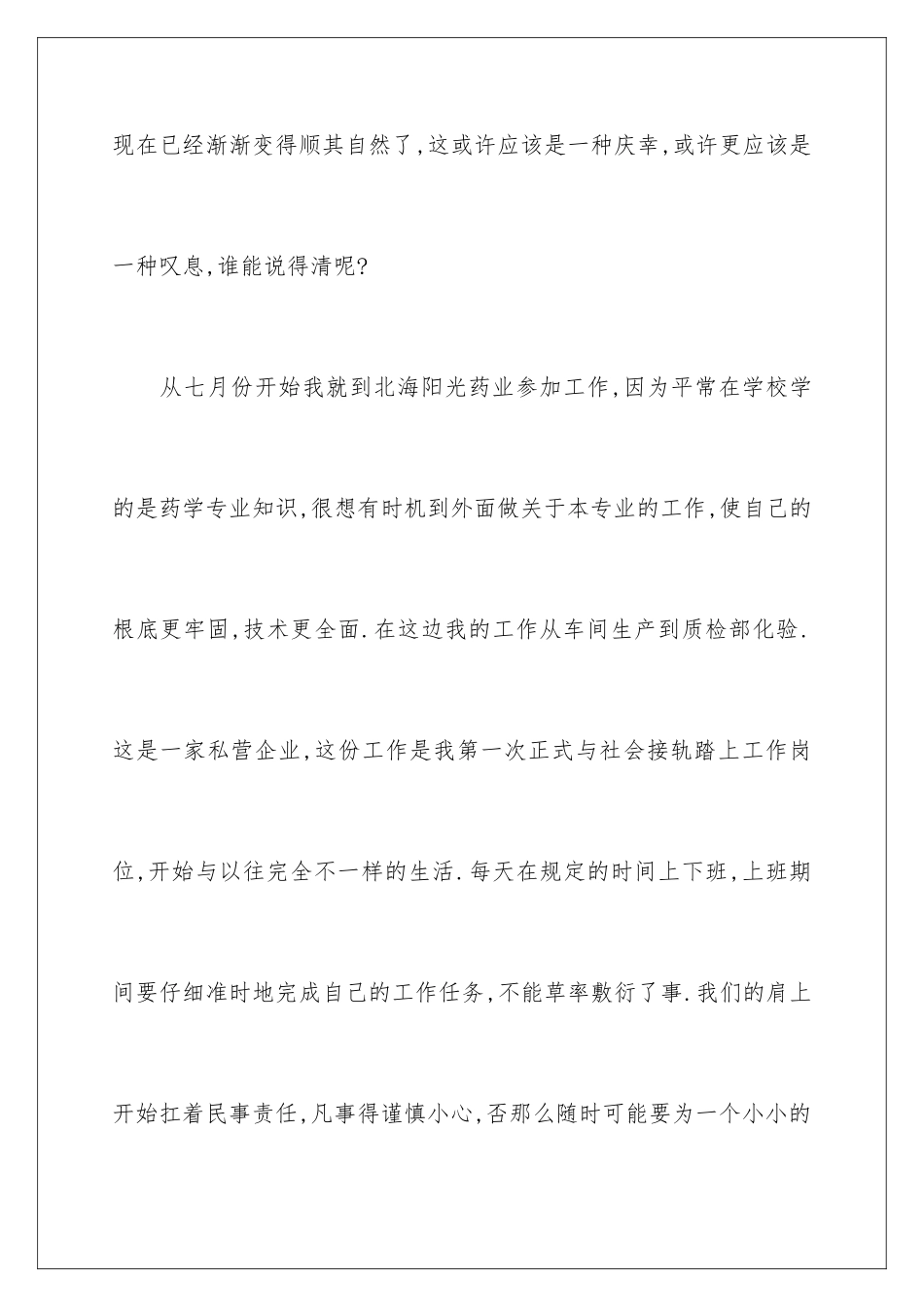 现在已经渐渐变得顺其自然了,这或许应该是一种庆幸,或许更应该是一种叹息,谁能说得清呢?

从七月份开始我就到北海阳光药业参加工作,因为平常在学校学的是药学专业知识,很想有时机到外面做关于本专业的工作,使自己的根底更牢固,技术更全面.在这边我的工作从车间生产到质检部化验.这是一家私营企业,这份工作是我第一次正式与社会接轨踏上工作岗位,开始与以往完全不一样的生活.每天在规定的时间上下班,上班期间要仔细准时地完成自己的工作任务,不能草率敷衍了事.我们的肩上开始扛着民事责任,凡事得谨慎小心,否那么随时可能要为一个小小的